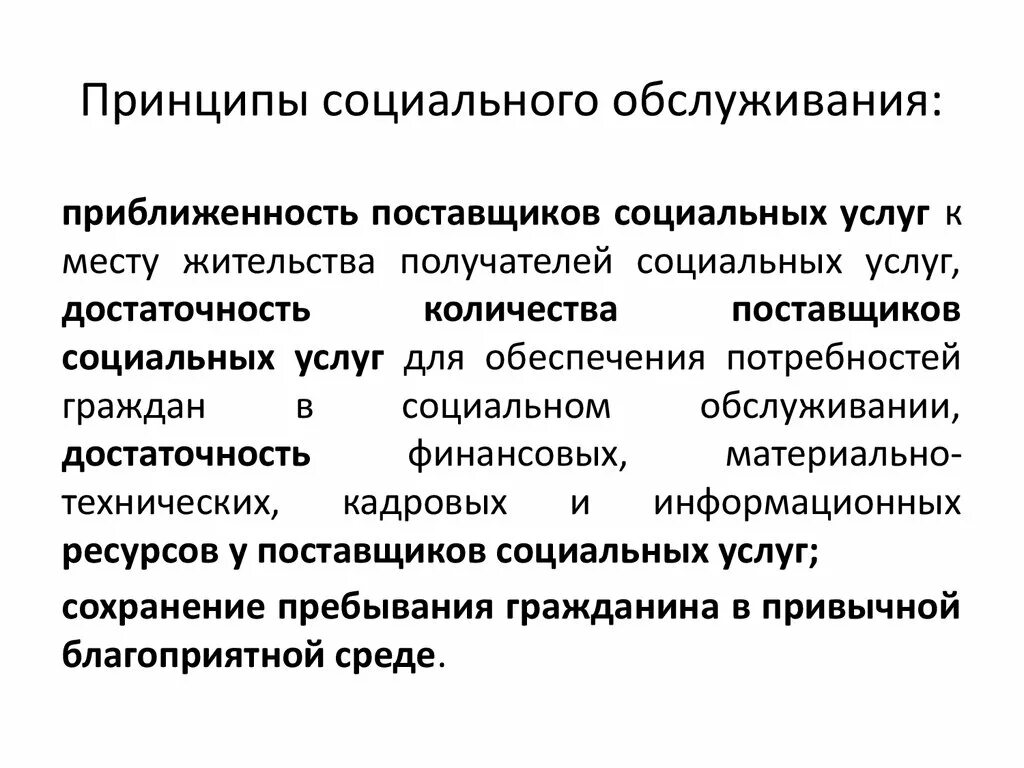 Принципы социального обслуживания:

приближенность поставщиков социальных услуг к месту жительства получателей социальных услуг, достаточность количества поставщиков социальных услуг для обеспечения потребностей граждан в социальном обслуживании, достаточность финансовых, материально-технических, кадровых и информационных ресурсов у поставщиков социальных услуг;

сохранение пребывания гражданина в привычной благоприятной среде.